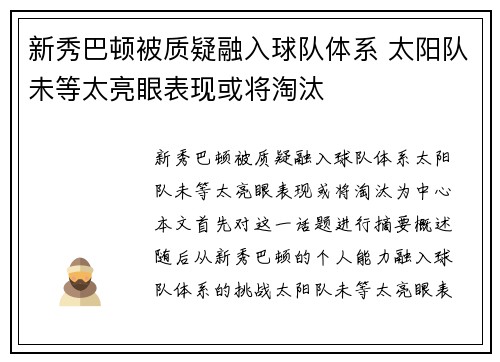 新秀巴顿被质疑融入球队体系 太阳队未等太亮眼表现或将淘汰

新秀巴顿被质疑融入球队体系太阳队未等太亮眼表现或将淘汰为中心本文首先对这一话题进行摘要概述随后从新秀巴顿的个人能力融入球队体系的挑战太阳队未等太亮眼表